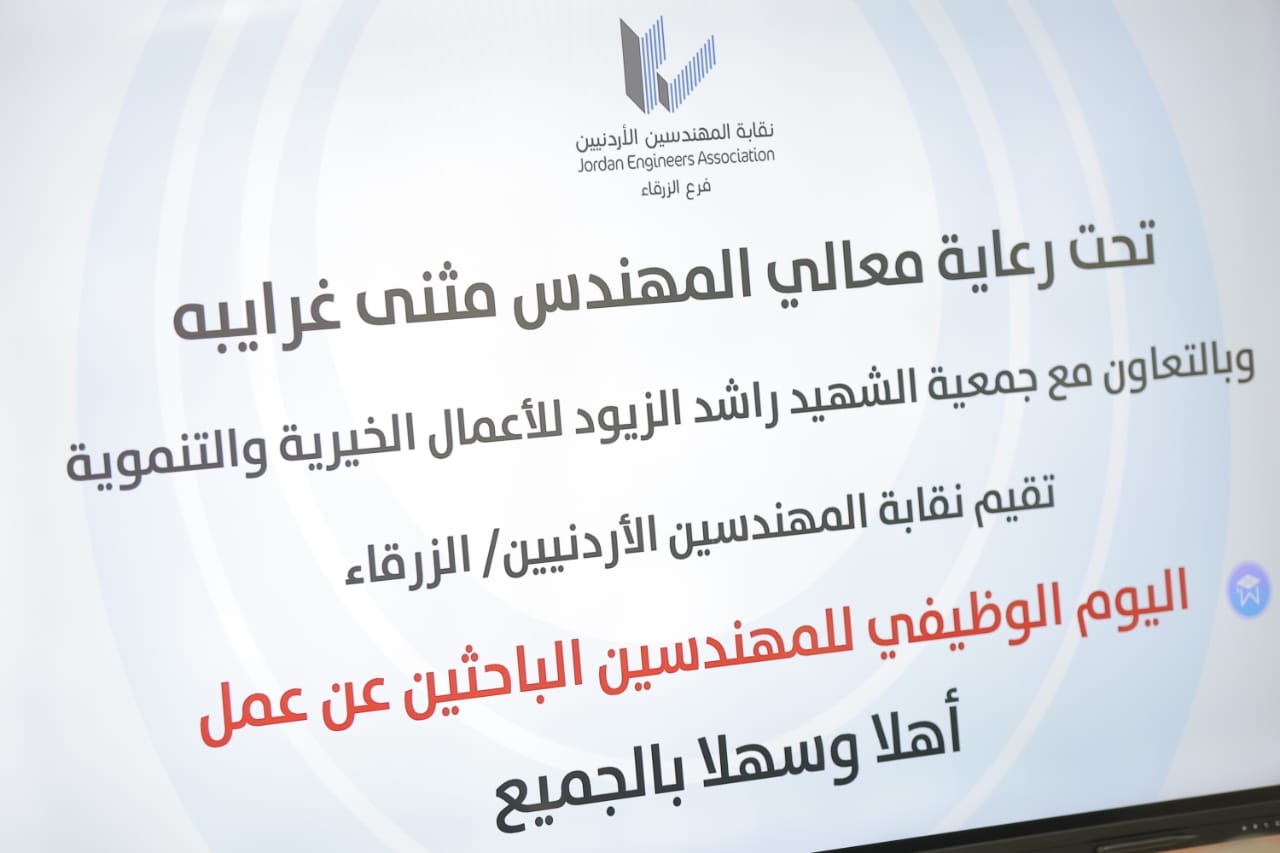 نقابة المهندسين الأردنيين
Jordan Engineers Association
فرع الزرقاء

تحت رعاية معالي المهندس مثنى غرايبه

وبالتعاون مع جمعية الشهيد راشد الزيود للأعمال الخيرية والتنموية

تقيم نقابة المهندسين الأردنيين/ الزرقاء

اليوم الوظيفي للمهندسين الباحثين عن عمل

أهلا وسهلا بالجميع